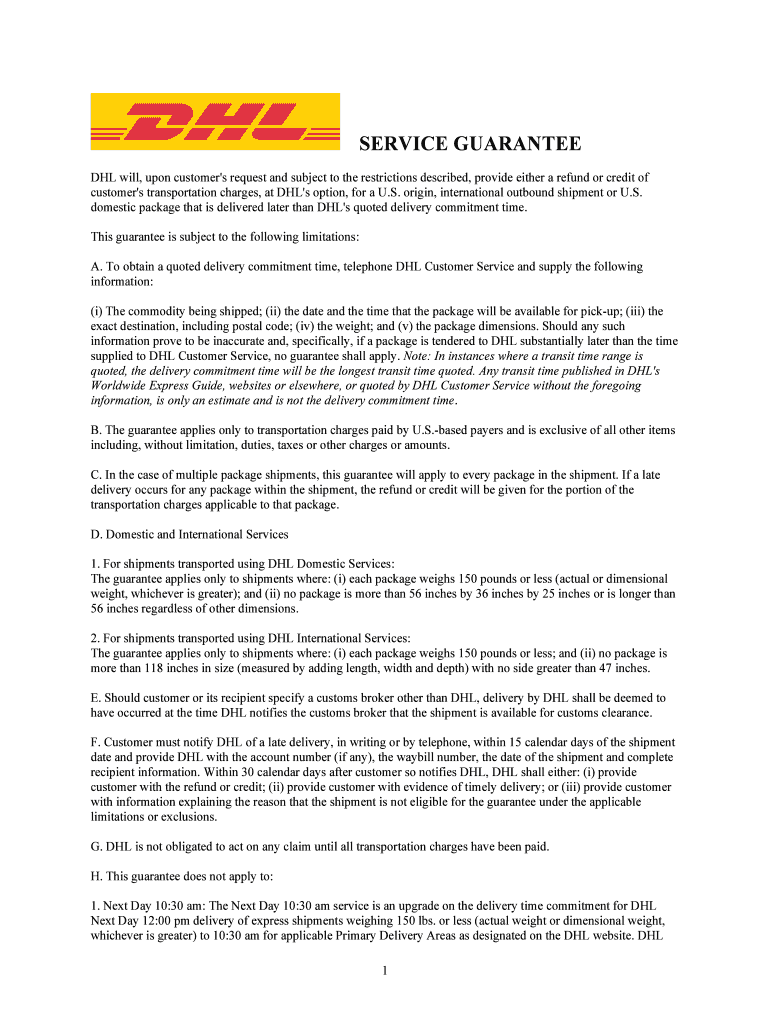 DHL

SERVICE GUARANTEE

DHL will, upon customer's request and subject to the restrictions described, provide either a refund or credit of customer's transportation charges, at DHL's option, for a U.S. origin, international outbound shipment or U.S. domestic package that is delivered later than DHL's quoted delivery commitment time.

This guarantee is subject to the following limitations:

A. To obtain a quoted delivery commitment time, telephone DHL Customer Service and supply the following information:

(i) The commodity being shipped; (ii) the date and the time that the package will be available for pick-up; (iii) the exact destination, including postal code; (iv) the weight; and (v) the package dimensions. Should any such information prove to be inaccurate and, specifically, if a package is tendered to DHL substantially later than the time supplied to DHL Customer Service, no guarantee shall apply. Note: In instances where a transit time range is quoted, the delivery commitment time will be the longest transit time quoted. Any transit time published in DHL's Worldwide Express Guide, websites or elsewhere, or quoted by DHL Customer Service without the foregoing information, is only an estimate and is not the delivery commitment time.

B. The guarantee applies only to transportation charges paid by U.S.-based payers and is exclusive of all other items including, without limitation, duties, taxes or other charges or amounts.

C. In the case of multiple package shipments, this guarantee will apply to every package in the shipment. If a late delivery occurs for any package within the shipment, the refund or credit will be given for the portion of the transportation charges applicable to that package.

D. Domestic and International Services

1. For shipments transported using DHL Domestic Services:
The guarantee applies only to shipments where: (i) each package weighs 150 pounds or less (actual or dimensional weight, whichever is greater); and (ii) no package is more than 56 inches by 36 inches by 25 inches or is longer than 56 inches regardless of other dimensions.

2. For shipments transported using DHL International Services:
The guarantee applies only to shipments where: (i) each package weighs 150 pounds or less; and (ii) no package is more than 118 inches in size (measured by adding length, width and depth) with no side greater than 47 inches.

E. Should customer or its recipient specify a customs broker other than DHL, delivery by DHL shall be deemed to have occurred at the time DHL notifies the customs broker that the shipment is available for customs clearance.

F. Customer must notify DHL of a late delivery, in writing or by telephone, within 15 calendar days of the shipment date and provide DHL with the account number (if any), the waybill number, the date of the shipment and complete recipient information. Within 30 calendar days after customer so notifies DHL, DHL shall either: (i) provide customer with the refund or credit; (ii) provide customer with evidence of timely delivery; or (iii) provide customer with information explaining the reason that the shipment is not eligible for the guarantee under the applicable limitations or exclusions.

G. DHL is not obligated to act on any claim until all transportation charges have been paid.

H. This guarantee does not apply to:

1. Next Day 10:30 am: The Next Day 10:30 am service is an upgrade on the delivery time commitment for DHL Next Day 12:00 pm delivery of express shipments weighing 150 lbs. or less (actual weight or dimensional weight, whichever is greater) to 10:30 am for applicable Primary Delivery Areas as designated on the DHL website. DHL

1